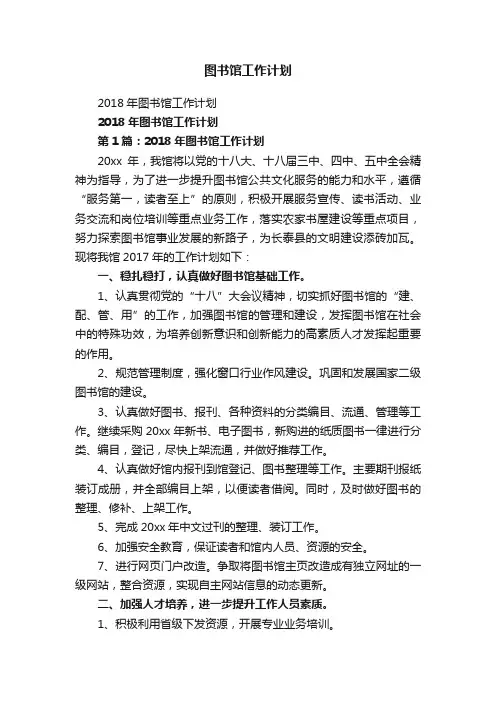 图书馆工作计划

2018 年图书馆工作计划

2018 年图书馆工作计划

第 1 篇：2018 年图书馆工作计划

20xx 年，我馆将以党的十八大、十八届三中、四中、五中全会精神为指导，为了进一步提升图书馆公共文化服务的能力和水平，遵循“服务第一，读者至上”的原则，积极开展服务宣传、读书活动、业务交流和岗位培训等重点业务工作，落实农家书屋建设等重点项目，努力探索图书馆事业发展的新路子，为长泰县的文明建设添砖加瓦。现将我馆 2017 年的工作计划如下：

一、稳扎稳打，认真做好图书馆基础工作。

1、认真贯彻党的“十八”大会议精神，切实抓好图书馆的“建、配、管、用”的工作，加强图书馆的管理和建设，发挥图书馆在社会中的特殊功效，为培养创新意识和创新能力的高素质人才发挥起重要的作用。

2、规范管理制度，强化窗口行业作风建设。巩固和发展国家二级图书馆的建设。

3、认真做好图书、报刊、各种资料的分类编目、流通、管理等工作。继续采购 20xx 年新书、电子图书，新购进的纸质图书一律进行分类、编目，登记，尽快上架流通，并做好推荐工作。

4、认真做好馆内报刊到馆登记、图书整理等工作。主要期刊报纸装订成册，并全部编目上架，以便读者借阅。同时，及时做好图书的整理、修补、上架工作。

5、完成 20xx 年中文过刊的整理、装订工作。

6、加强安全教育，保证读者和馆内人员、资源的安全。

7、进行网页门户改造。争取将图书馆主页改造成有独立网址的一级网站，整合资源，实现自主网站信息的动态更新。

二、加强人才培养，进一步提升工作人员素质。

1、积极利用省级下发资源，开展专业业务培训。